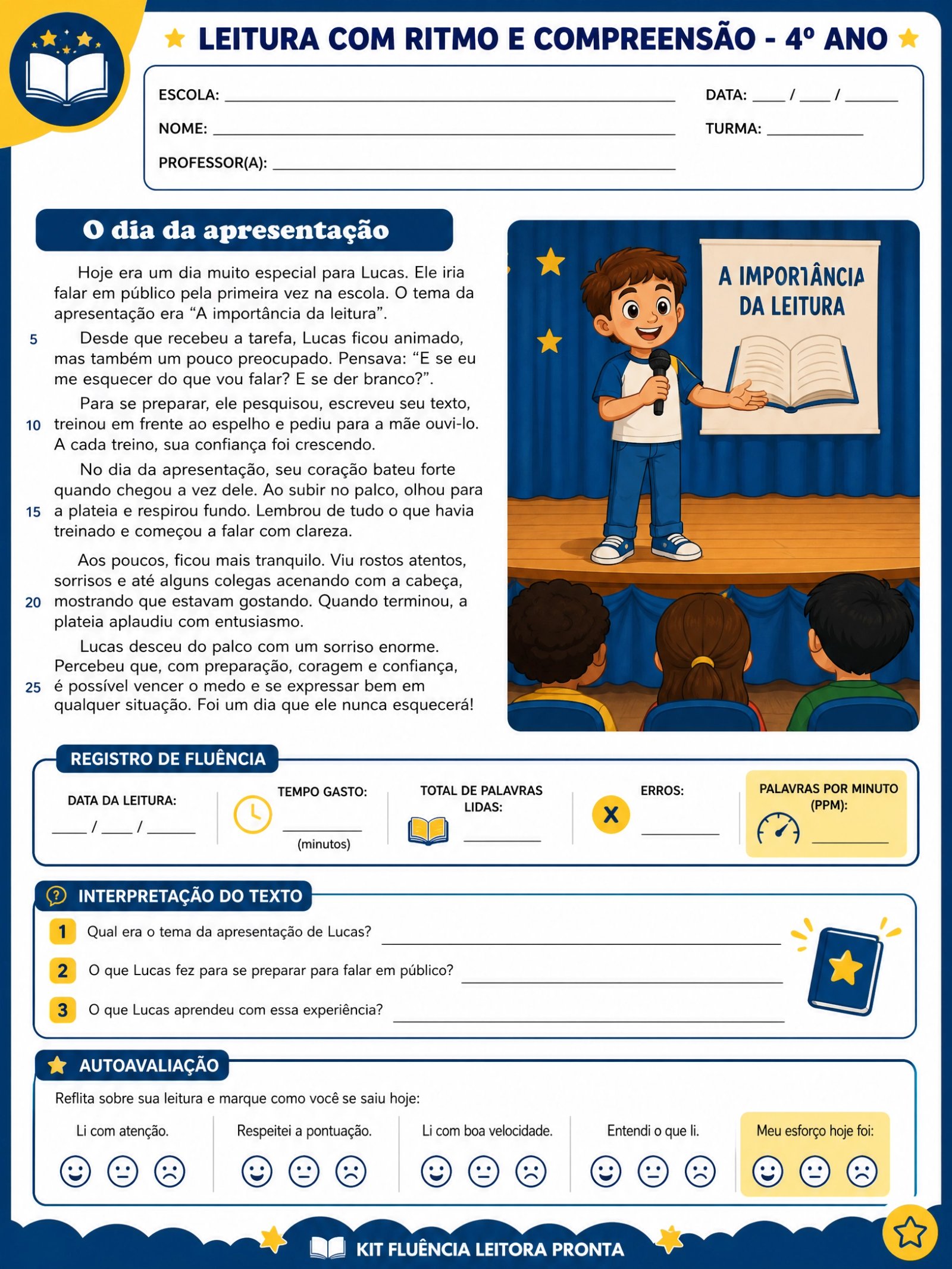 LEITURA COM RITMO E COMPREENSÃO - 4º ANO

ESCOLA: ____
DATA: ____ / ____ / ____
NOME: ____
TURMA: ____
PROFESSOR(A): ____

O dia da apresentação

Hoje era um dia muito especial para Lucas. Ele iria falar em público pela primeira vez na escola. O tema da apresentação era "A importância da leitura".

5 Desde que recebeu a tarefa, Lucas ficou animado, mas também um pouco preocupado. Pensava: "E se eu me esquecer do que vou falar? E se der branco?".

Para se preparar, ele pesquisou, escreveu seu texto, 10 treinou em frente ao espelho e pediu para a mãe ouvi-lo. A cada treino, sua confiança foi crescendo.

No dia da apresentação, seu coração bateu forte quando chegou a vez dele. Ao subir no palco, olhou para 15 a plateia e respirou fundo. Lembrou de tudo o que havia treinado e começou a falar com clareza.

Aos poucos, ficou mais tranquilo. Viu rostos atentos, sorrisos e até alguns colegas acenando com a cabeça, 20 mostrando que estavam gostando. Quando terminou, a plateia aplaudiu com entusiasmo.

Lucas desceu do palco com um sorriso enorme. Percebeu que, com preparação, coragem e confiança, 25 é possível vencer o medo e se expressar bem em qualquer situação. Foi um dia que ele nunca esquecerá!

A IMPORTÂNCIA DA LEITURA

REGISTRO DE FLUÊNCIA

DATA DA LEITURA:
____ / ____ / ____

TEMPO GASTO:
____
(minutos)

TOTAL DE PALAVRAS LIDAS:
____

ERROS:
____

PALAVRAS POR MINUTO (PPM):
____

INTERPRETAÇÃO DO TEXTO

1 Qual era o tema da apresentação de Lucas? ____

2 O que Lucas fez para se preparar para falar em público? ____

3 O que Lucas aprendeu com essa experiência? ____

AUTOAVALIAÇÃO

Reflita sobre sua leitura e marque como você se saiu hoje:

Li com atenção.

Respeitei a pontuação.

Li com boa velocidade.

Entendi o que li.

Meu esforço hoje foi:

KIT FLUÊNCIA LEITORA PRONTA